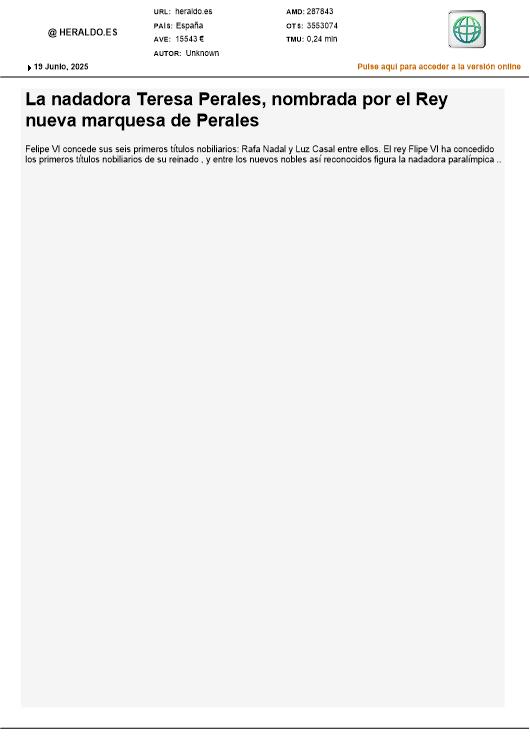 @ HERALDO.ES

URL: heraldo.es
PAÍS: España
AVE: 15543 €
AUTOR: Unknown

AMD: 287843
OTS: 3553074
TMU: 0,24 min

19 Junio, 2025

Pulse aquí para acceder a la versión online

La nadadora Teresa Perales, nombrada por el Rey nueva marquesa de Perales

Felipe VI concede sus seis primeros títulos nobiliarios: Rafa Nadal y Luz Casal entre ellos. El rey Flipe VI ha concedido los primeros títulos nobiliarios de su reinado , y entre los nuevos nobles así reconocidos figura la nadadora paralímpica ..